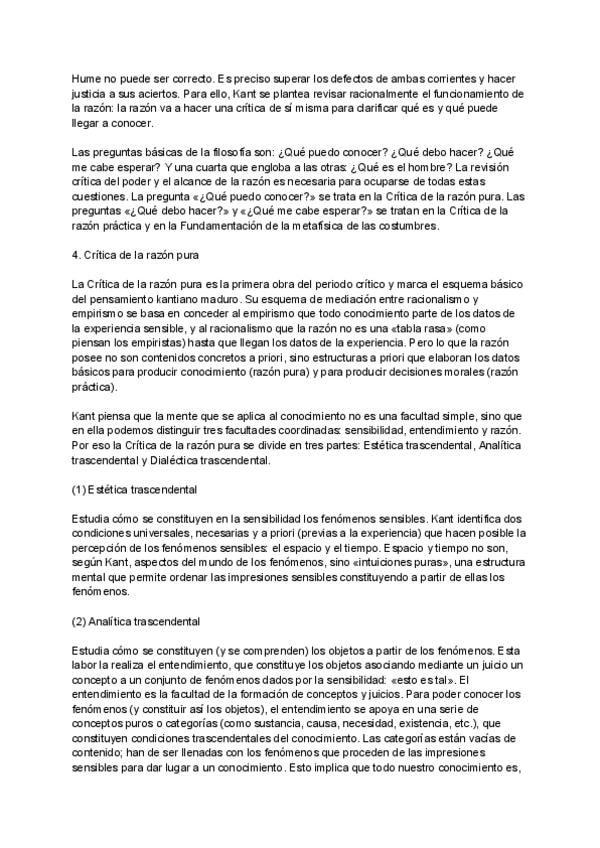 Hume no puede ser correcto. Es preciso superar los defectos de ambas corrientes y hacer justicia a sus aciertos. Para ello, Kant se plantea revisar racionalmente el funcionamiento de la razón: la razón va a hacer una crítica de sí misma para clarificar qué es y qué puede llegar a conocer.

Las preguntas básicas de la filosofía son: ¿Qué puedo conocer? ¿Qué debo hacer? ¿Qué me cabe esperar? Y una cuarta que engloba a las otras: ¿Qué es el hombre? La revisión crítica del poder y el alcance de la razón es necesaria para ocuparse de todas estas cuestiones. La pregunta «¿Qué puedo conocer?» se trata en la Crítica de la razón pura. Las preguntas «¿Qué debo hacer?» y «¿Qué me cabe esperar?» se tratan en la Crítica de la razón práctica y en la Fundamentación de la metafísica de las costumbres.

4. Crítica de la razón pura

La Crítica de la razón pura es la primera obra del periodo crítico y marca el esquema básico del pensamiento kantiano maduro. Su esquema de mediación entre racionalismo y empirismo se basa en conceder al empirismo que todo conocimiento parte de los datos de la experiencia sensible, y al racionalismo que la razón no es una «tabla rasa» (como piensan los empiristas) hasta que llegan los datos de la experiencia. Pero lo que la razón posee no son contenidos concretos a priori, sino estructuras a priori que elaboran los datos básicos para producir conocimiento (razón pura) y para producir decisiones morales (razón práctica).

Kant piensa que la mente que se aplica al conocimiento no es una facultad simple, sino que en ella podemos distinguir tres facultades coordinadas: sensibilidad, entendimiento y razón. Por eso la Crítica de la razón pura se divide en tres partes: Estética trascendental, Analítica trascendental y Dialéctica trascendental.

(1) Estética trascendental

Estudia cómo se constituyen en la sensibilidad los fenómenos sensibles. Kant identifica dos condiciones universales, necesarias y a priori (previas a la experiencia) que hacen posible la percepción de los fenómenos sensibles: el espacio y el tiempo. Espacio y tiempo no son, según Kant, aspectos del mundo de los fenómenos, sino «intuiciones puras», una estructura mental que permite ordenar las impresiones sensibles constituyendo a partir de ellas los fenómenos.

(2) Analítica trascendental

Estudia cómo se constituyen (y se comprenden) los objetos a partir de los fenómenos. Esta labor la realiza el entendimiento, que constituye los objetos asociando mediante un juicio un concepto a un conjunto de fenómenos dados por la sensibilidad: «esto es tal». El entendimiento es la facultad de la formación de conceptos y juicios. Para poder conocer los fenómenos (y constituir así los objetos), el entendimiento se apoya en una serie de conceptos puros o categorías (como sustancia, causa, necesidad, existencia, etc.), que constituyen condiciones trascendentales del conocimiento. Las categorías están vacías de contenido; han de ser llenadas con los fenómenos que proceden de las impresiones sensibles para dar lugar a un conocimiento. Esto implica que todo nuestro conocimiento es,